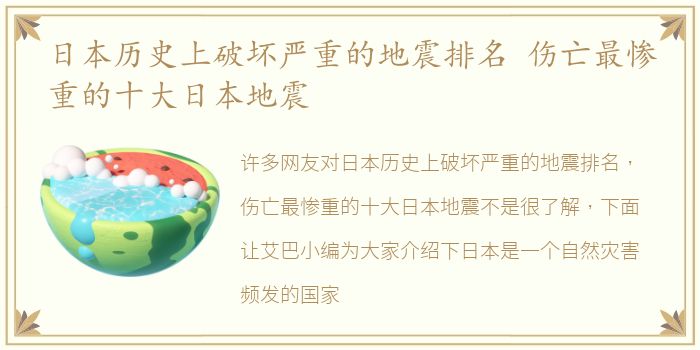 日本历史上破坏严重的地震排名 伤亡最惨重的十大日本地震

许多网友对日本历史上破坏严重的地震排名，伤亡最惨重的十大日本地震不是很了解，下面让艾巴小编为大家介绍下日本是一个自然灾害频发的国家